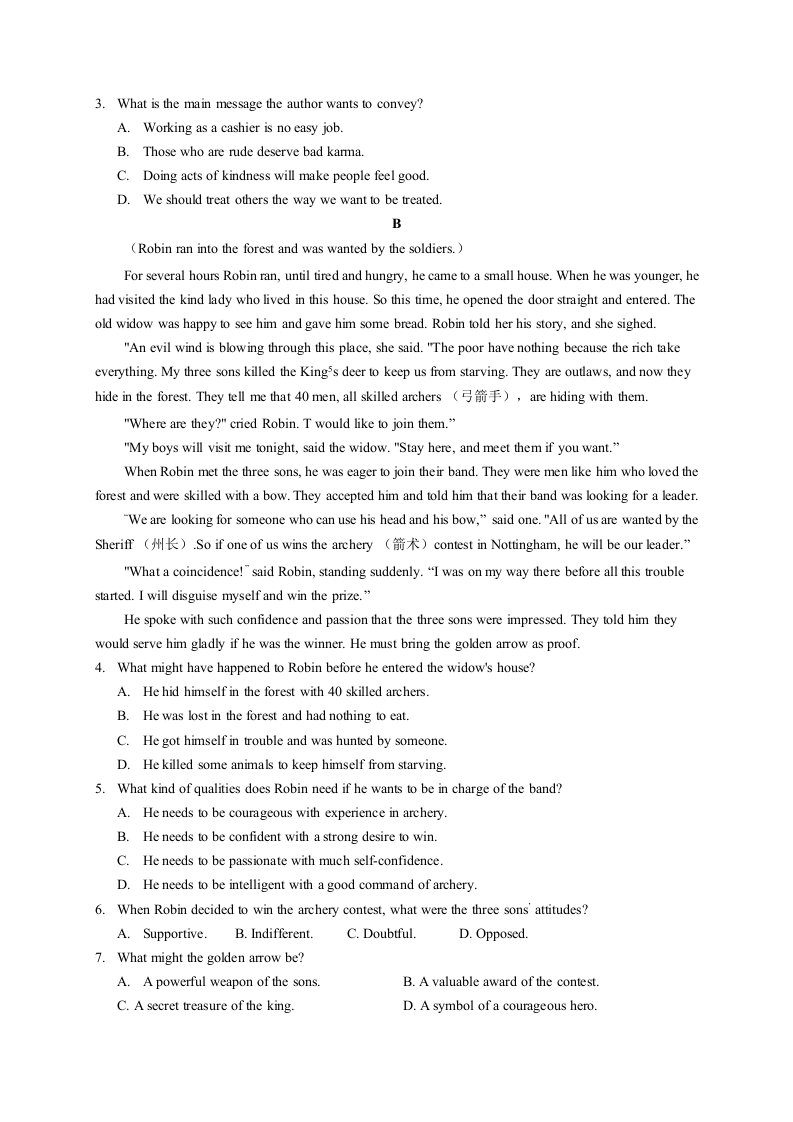 3. What is the main message the author wants to convey?

A. Working as a cashier is no easy job.

B. Those who are rude deserve bad karma.

C. Doing acts of kindness will make people feel good.

D. We should treat others the way we want to be treated.

B

(Robin ran into the forest and was wanted by the soldiers.)

For several hours Robin ran, until tired and hungry, he came to a small house. When he was younger, he had visited the kind lady who lived in this house. So this time, he opened the door straight and entered. The old widow was happy to see him and gave him some bread. Robin told her his story, and she sighed.

"An evil wind is blowing through this place, she said. "The poor have nothing because the rich take everything. My three sons killed the King$^{5}$s deer to keep us from starving. They are outlaws, and now they hide in the forest. They tell me that 40 men, all skilled archers （弓箭手）, are hiding with them.

"Where are they?" cried Robin. T would like to join them."

"My boys will visit me tonight, said the widow. "Stay here, and meet them if you want."

When Robin met the three sons, he was eager to join their band. They were men like him who loved the forest and were skilled with a bow. They accepted him and told him that their band was looking for a leader.

"We are looking for someone who can use his head and his bow," said one. "All of us are wanted by the Sheriff （州长）.So if one of us wins the archery （箭术）contest in Nottingham, he will be our leader."

"What a coincidence!" said Robin, standing suddenly. "I was on my way there before all this trouble started. I will disguise myself and win the prize."

He spoke with such confidence and passion that the three sons were impressed. They told him they would serve him gladly if he was the winner. He must bring the golden arrow as proof.

4. What might have happened to Robin before he entered the widow's house?

A. He hid himself in the forest with 40 skilled archers.

B. He was lost in the forest and had nothing to eat.

C. He got himself in trouble and was hunted by someone.

D. He killed some animals to keep himself from starving.

5. What kind of qualities does Robin need if he wants to be in charge of the band?

A. He needs to be courageous with experience in archery.

B. He needs to be confident with a strong desire to win.

C. He needs to be passionate with much self-confidence.

D. He needs to be intelligent with a good command of archery.

6. When Robin decided to win the archery contest, what were the three sons' attitudes?

A. Supportive. B. Indifferent. C. Doubtful. D. Opposed.

7. What might the golden arrow be?

A. A powerful weapon of the sons. B. A valuable award of the contest.

C. A secret treasure of the king. D. A symbol of a courageous hero.